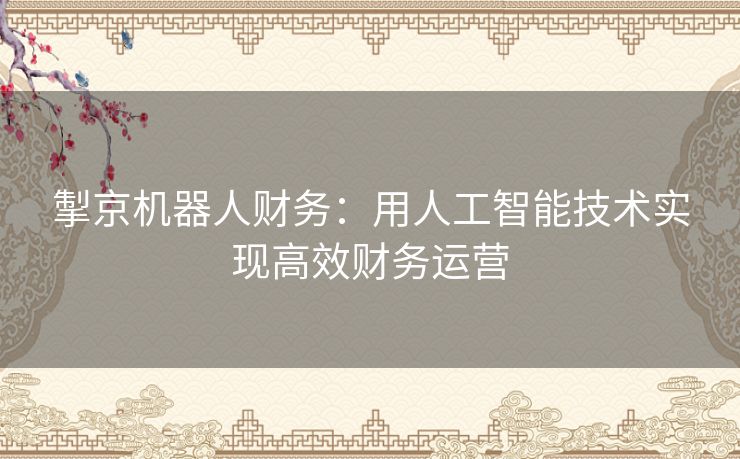 掣京机器人财务：用人工智能技术实现高效财务运营